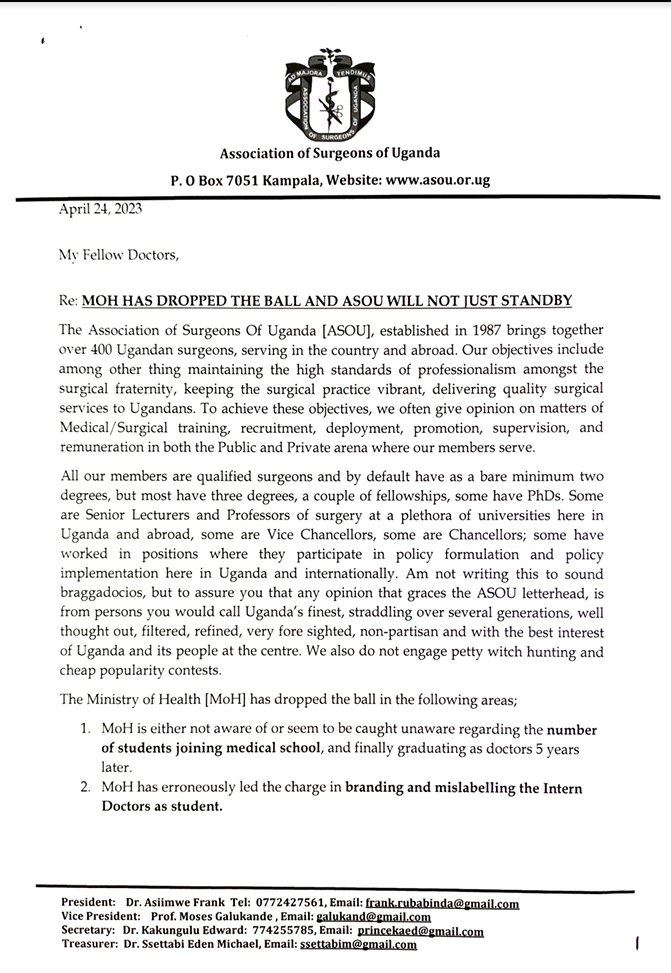 AD MAJORA TENDIMUS
ASSOCIATION OF SURGEONS OF UGANDA

Association of Surgeons of Uganda

P. O Box 7051 Kampala, Website: www.asou.or.ug

April 24, 2023

My Fellow Doctors,

Re: MOH HAS DROPPED THE BALL AND ASOU WILL NOT JUST STANDBY

The Association of Surgeons Of Uganda [ASOU], established in 1987 brings together over 400 Ugandan surgeons, serving in the country and abroad. Our objectives include among other thing maintaining the high standards of professionalism amongst the surgical fraternity, keeping the surgical practice vibrant, delivering quality surgical services to Ugandans. To achieve these objectives, we often give opinion on matters of Medical/Surgical training, recruitment, deployment, promotion, supervision, and remuneration in both the Public and Private arena where our members serve.

All our members are qualified surgeons and by default have as a bare minimum two degrees, but most have three degrees, a couple of fellowships, some have PhDs. Some are Senior Lecturers and Professors of surgery at a plethora of universities here in Uganda and abroad, some are Vice Chancellors, some are Chancellors; some have worked in positions where they participate in policy formulation and policy implementation here in Uganda and internationally. Am not writing this to sound braggadocios, but to assure you that any opinion that graces the ASOU letterhead, is from persons you would call Uganda's finest, straddling over several generations, well thought out, filtered, refined, very fore sighted, non-partisan and with the best interest of Uganda and its people at the centre. We also do not engage petty witch hunting and cheap popularity contests.

The Ministry of Health [MoH] has dropped the ball in the following areas;

1. MoH is either not aware of or seem to be caught unaware regarding the number of students joining medical school, and finally graduating as doctors 5 years later.
2. MoH has erroneously led the charge in branding and mislabelling the Intern Doctors as student.

President: Dr. Asiimwe Frank Tel: 0772427561, Email: frank.rubabinda@gmail.com
Vice President: Prof. Moses Galukande , Email: galukand@gmail.com
Secretary: Dr. Kakungulu Edward: 774255785, Email: princekaed@gmail.com
Treasurer: Dr. Ssettabi Eden Michael, Email: ssettabim@gmail.com